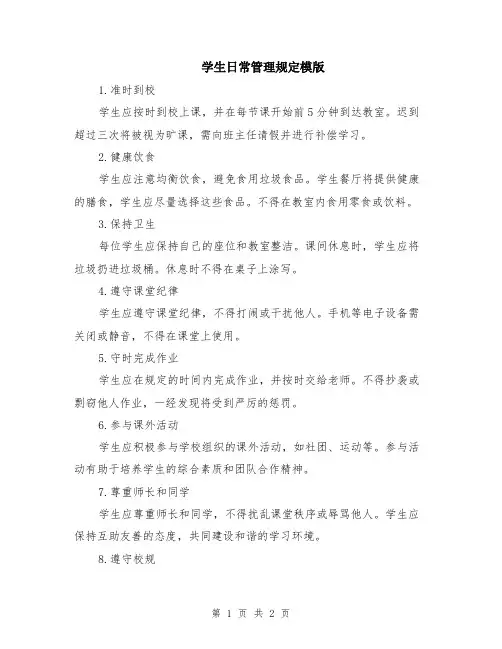 学生日常管理规定模版

1.准时到校

学生应按时到校上课，并在每节课开始前5分钟到达教室。迟到超过三次将被视为旷课，需向班主任请假并进行补偿学习。

2.健康饮食

学生应注意均衡饮食，避免食用垃圾食品。学生餐厅将提供健康的膳食，学生应尽量选择这些食品。不得在教室内食用零食或饮料。

3.保持卫生

每位学生应保持自己的座位和教室整洁。课间休息时，学生应将垃圾扔进垃圾桶。休息时不得在桌子上涂写。

4.遵守课堂纪律

学生应遵守课堂纪律，不得打闹或干扰他人。手机等电子设备需关闭或静音，不得在课堂上使用。

5.守时完成作业

学生应在规定的时间内完成作业，并按时交给老师。不得抄袭或剽窃他人作业，一经发现将受到严厉的惩罚。

6.参与课外活动

学生应积极参与学校组织的课外活动，如社团、运动等。参与活动有助于培养学生的综合素质和团队合作精神。

7.尊重师长和同学

学生应尊重师长和同学，不得扰乱课堂秩序或辱骂他人。学生应保持互助友善的态度，共同建设和谐的学习环境。

8.遵守校规

第 1 页 共 2 页